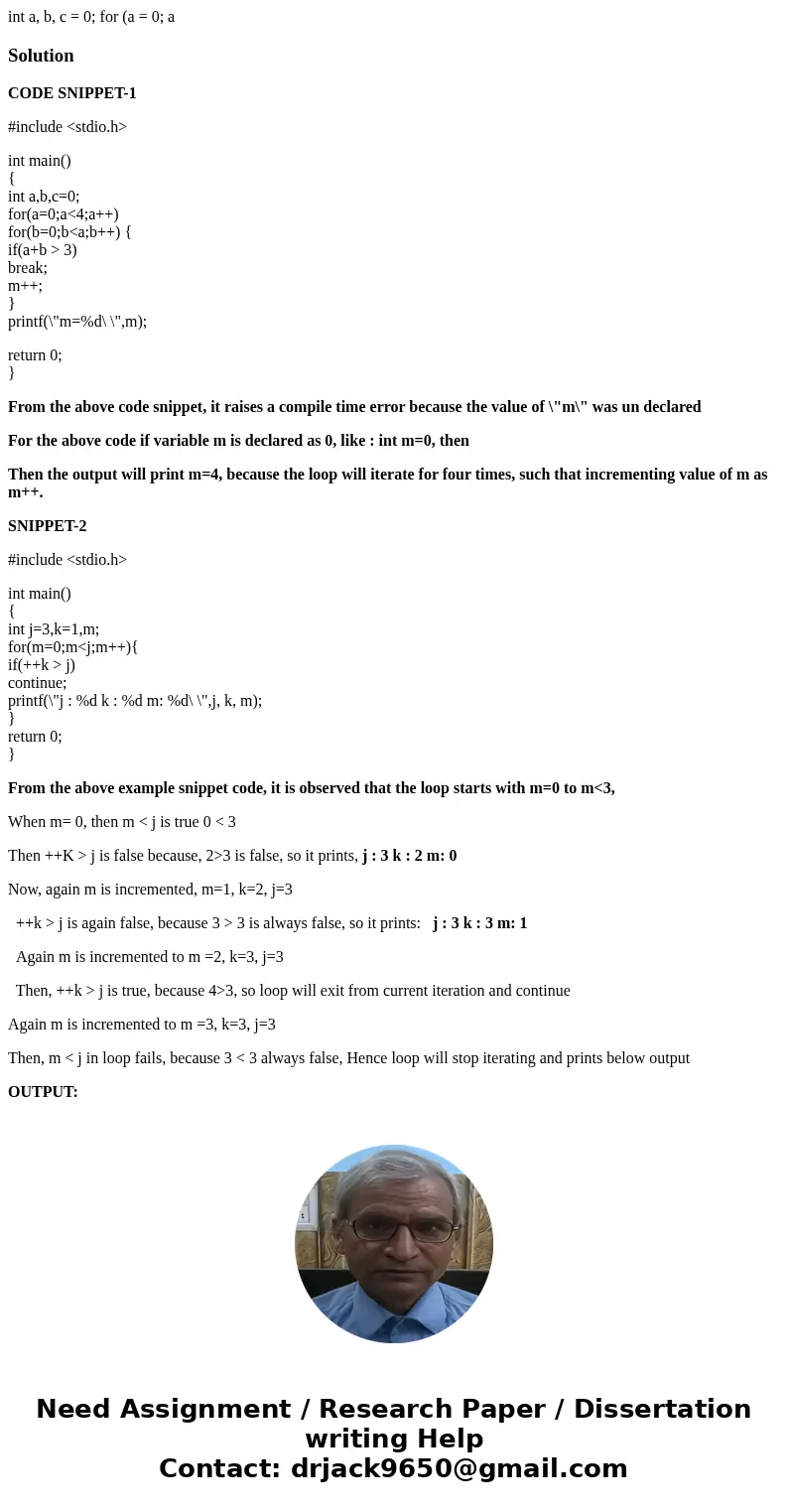 int a, b, c = 0; for (a = 0; a

Solution

CODE SNIPPET-1

#include <stdio.h>

int main()
{
int a,b,c=0;
for(a=0;a<4;a++)
for(b=0;b<a;b++) {
if(a+b > 3)
break;
m++;
}
printf(\"m=%d\ \",m);

return 0;
}

From the above code snippet, it raises a compile time error because the value of \"m\" was un declared

For the above code if variable m is declared as 0, like : int m=0, then

Then the output will print m=4, because the loop will iterate for four times, such that incrementing value of m as m++.

SNIPPET-2

#include <stdio.h>

int main()
{
int j=3,k=1,m;
for(m=0;m<j;m++){
if(++k > j)
continue;
printf(\"j : %d k : %d m: %d\ \",j, k, m);
}
return 0;
}

From the above example snippet code, it is observed that the loop starts with m=0 to m<3,

When m= 0, then m < j is true 0 < 3

Then ++K > j is false because, 2>3 is false, so it prints, j : 3 k : 2 m: 0

Now, again m is incremented, m=1, k=2, j=3

++k > j is again false, because 3 > 3 is always false, so it prints: j : 3 k : 3 m: 1

Again m is incremented to m =2, k=3, j=3

Then, ++k > j is true, because 4>3, so loop will exit from current iteration and continue

Again m is incremented to m =3, k=3, j=3

Then, m < j in loop fails, because 3 < 3 always false, Hence loop will stop iterating and prints below output

OUTPUT:

Need Assignment / Research Paper / Dissertation writing Help
Contact: drjack9650@gmail.com